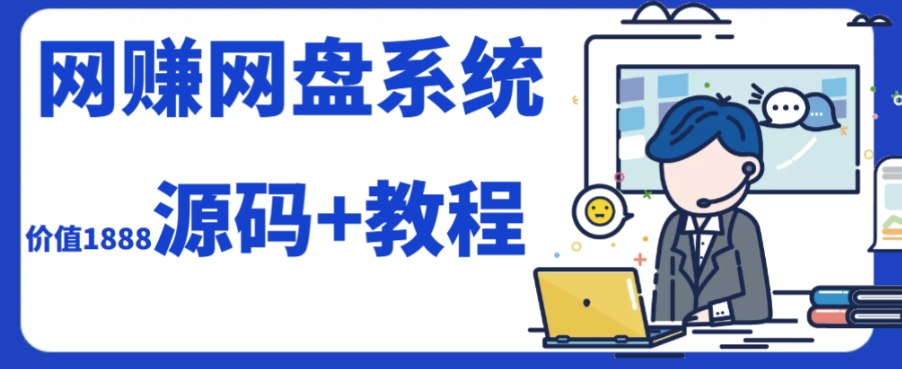 网赚网盘系统

价值1888 源码+教程